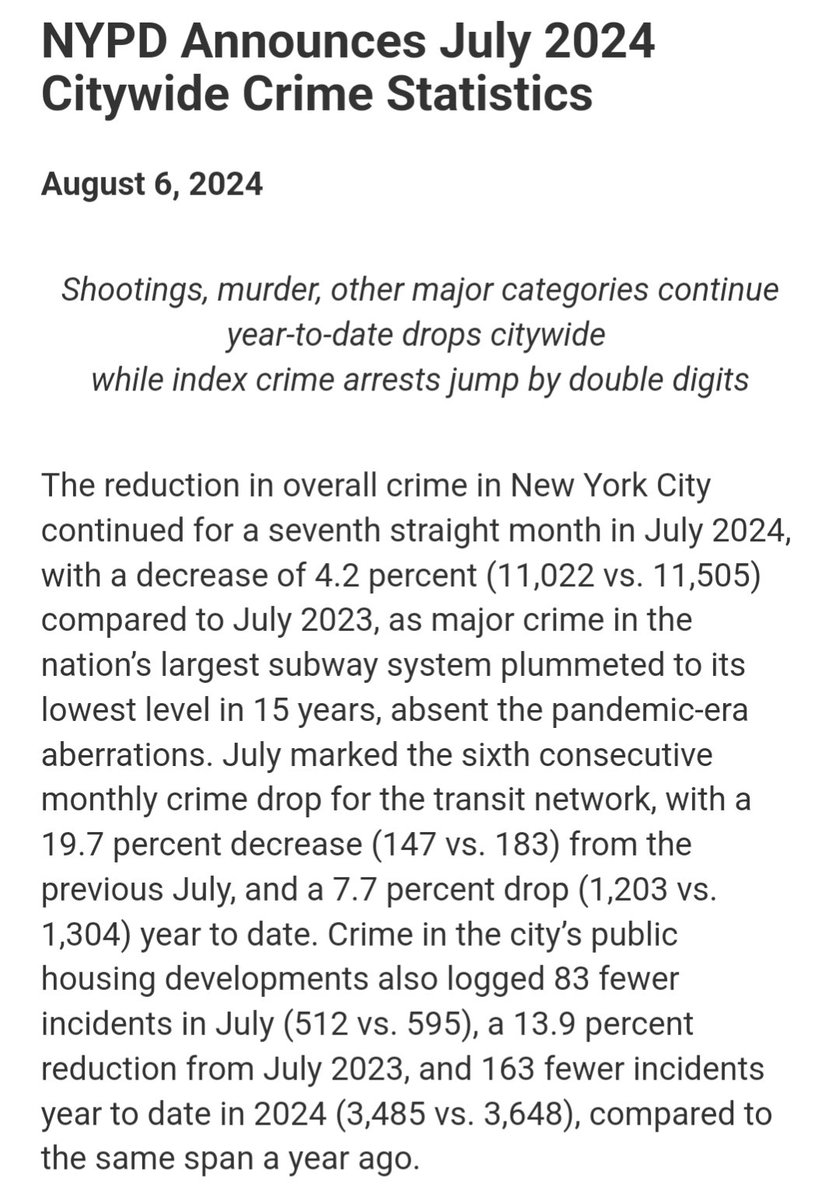 NYPD Announces July 2024 Citywide Crime Statistics

August 6, 2024

Shootings, murder, other major categories continue year-to-date drops citywide
while index crime arrests jump by double digits

The reduction in overall crime in New York City continued for a seventh straight month in July 2024, with a decrease of 4.2 percent (11,022 vs. 11,505) compared to July 2023, as major crime in the nation's largest subway system plummeted to its lowest level in 15 years, absent the pandemic-era aberrations. July marked the sixth consecutive monthly crime drop for the transit network, with a 19.7 percent decrease (147 vs. 183) from the previous July, and a 7.7 percent drop (1,203 vs. 1,304) year to date. Crime in the city's public housing developments also logged 83 fewer incidents in July (512 vs. 595), a 13.9 percent reduction from July 2023, and 163 fewer incidents year to date in 2024 (3,485 vs. 3,648), compared to the same span a year ago.